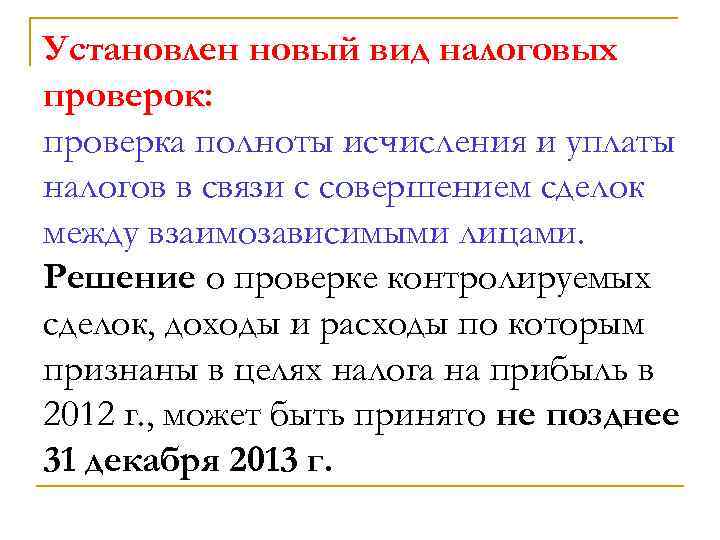 Установлен новый вид налоговых проверок:
проверка полноты исчисления и уплаты налогов в связи с совершением сделок между взаимозависимыми лицами.
Решение о проверке контролируемых сделок, доходы и расходы по которым признаны в целях налога на прибыль в 2012 г., может быть принято не позднее 31 декабря 2013 г.